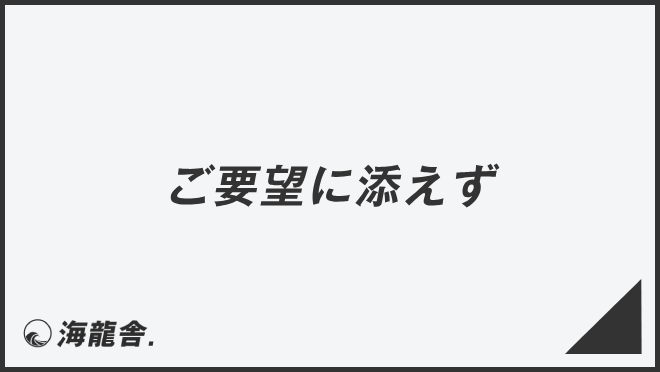 ご要望に添えず

海龍舎.